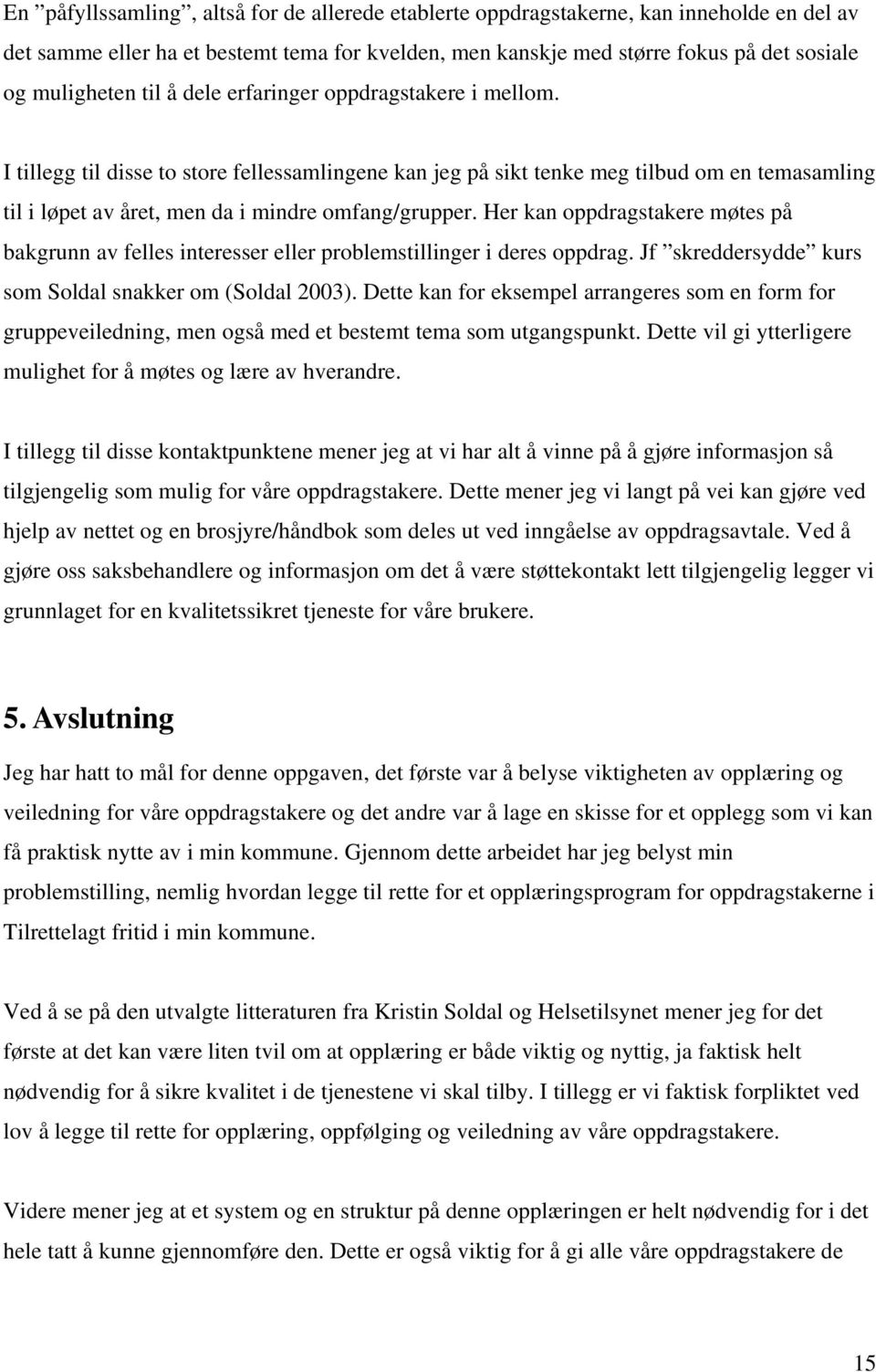 En ”påfyllssamling”, altså for de allerede etablerte oppdragstakerne, kan inneholde en del av det samme eller ha et bestemt tema for kvelden, men kanskje med større fokus på det sosiale og muligheten til å dele erfaringer oppdragstakere i mellom.

I tillegg til disse to store fellessamlingene kan jeg på sikt tenke meg tilbud om en temasamling til i løpet av året, men da i mindre omfang/grupper. Her kan oppdragstakere møtes på bakgrunn av felles interesser eller problemstillinger i deres oppdrag. Jf ”skreddersydde” kurs som Soldal snakker om (Soldal 2003). Dette kan for eksempel arrangeres som en form for gruppeveiledning, men også med et bestemt tema som utgangspunkt. Dette vil gi ytterligere mulighet for å møtes og lære av hverandre.

I tillegg til disse kontaktpunktene mener jeg at vi har alt å vinne på å gjøre informasjon så tilgjengelig som mulig for våre oppdragstakere. Dette mener jeg vi langt på vei kan gjøre ved hjelp av nettet og en brosjyre/håndbok som deles ut ved inngåelse av oppdragsavtale. Ved å gjøre oss saksbehandlere og informasjon om det å være støttekontakt lett tilgjengelig legger vi grunnlaget for en kvalitetssikret tjeneste for våre brukere.

5. Avslutning

Jeg har hatt to mål for denne oppgaven, det første var å belyse viktigheten av opplæring og veiledning for våre oppdragstakere og det andre var å lage en skisse for et opplegg som vi kan få praktisk nytte av i min kommune. Gjennom dette arbeidet har jeg belyst min problemstilling, nemlig hvordan legge til rette for et opplæringsprogram for oppdragstakerne i Tilrettelagt fritid i min kommune.

Ved å se på den utvalgte litteraturen fra Kristin Soldal og Helsetilsynet mener jeg for det første at det kan være liten tvil om at opplæring er både viktig og nyttig, ja faktisk helt nødvendig for å sikre kvalitet i de tjenestene vi skal tilby. I tillegg er vi faktisk forpliktet ved lov å legge til rette for opplæring, oppfølging og veiledning av våre oppdragstakere.

Videre mener jeg at et system og en struktur på denne opplæringen er helt nødvendig for i det hele tatt å kunne gjennomføre den. Dette er også viktig for å gi alle våre oppdragstakere de

15